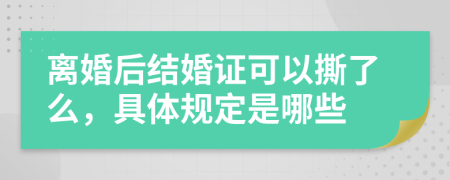 离婚后结婚证可以撕了么，具体规定是哪些